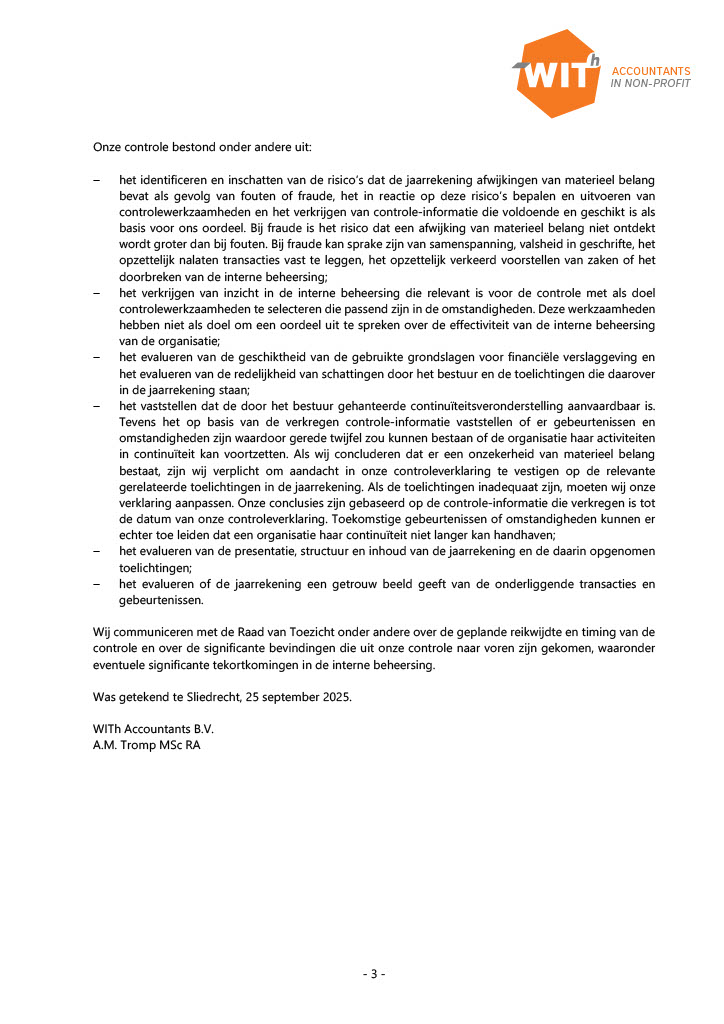 WITh ACCOUNTANTS IN NON-PROFIT

Onze controle bestond onder andere uit:

– het identificeren en inschatten van de risico's dat de jaarrekening afwijkingen van materieel belang bevat als gevolg van fouten of fraude, het in reactie op deze risico's bepalen en uitvoeren van controlewerkzaamheden en het verkrijgen van controle-informatie die voldoende en geschikt is als basis voor ons oordeel. Bij fraude is het risico dat een afwijking van materieel belang niet ontdekt wordt groter dan bij fouten. Bij fraude kan sprake zijn van samenspanning, valsheid in geschrifte, het opzettelijk nalaten transacties vast te leggen, het opzettelijk verkeerd voorstellen van zaken of het doorbreken van de interne beheersing;
– het verkrijgen van inzicht in de interne beheersing die relevant is voor de controle met als doel controlewerkzaamheden te selecteren die passend zijn in de omstandigheden. Deze werkzaamheden hebben niet als doel om een oordeel uit te spreken over de effectiviteit van de interne beheersing van de organisatie;
– het evalueren van de geschiktheid van de gebruikte grondslagen voor financiële verslaggeving en het evalueren van de redelijkheid van schattingen door het bestuur en de toelichtingen die daarover in de jaarrekening staan;
– het vaststellen dat de door het bestuur gehanteerde continuïteitsveronderstelling aanvaardbaar is. Tevens het op basis van de verkregen controle-informatie vaststellen of er gebeurtenissen en omstandigheden zijn waardoor gerede twijfel zou kunnen bestaan of de organisatie haar activiteiten in continuïteit kan voortzetten. Als wij concluderen dat er een onzekerheid van materieel belang bestaat, zijn wij verplicht om aandacht in onze controleverklaring te vestigen op de relevante gerelateerde toelichtingen in de jaarrekening. Als de toelichtingen inadequaat zijn, moeten wij onze verklaring aanpassen. Onze conclusies zijn gebaseerd op de controle-informatie die verkregen is tot de datum van onze controleverklaring. Toekomstige gebeurtenissen of omstandigheden kunnen er echter toe leiden dat een organisatie haar continuïteit niet langer kan handhaven;
– het evalueren van de presentatie, structuur en inhoud van de jaarrekening en de daarin opgenomen toelichtingen;
– het evalueren of de jaarrekening een getrouw beeld geeft van de onderliggende transacties en gebeurtenissen.

Wij communiceren met de Raad van Toezicht onder andere over de geplande reikwijdte en timing van de controle en over de significante bevindingen die uit onze controle naar voren zijn gekomen, waaronder eventuele significante tekortkomingen in de interne beheersing.

Was getekend te Sliedrecht, 25 september 2025.

WITh Accountants B.V.
A.M. Tromp MSc RA

- 3 -